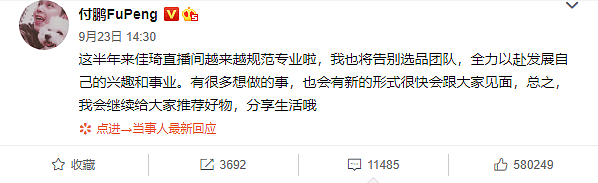 付鹏FuPeng

9月23日 14:30

这半年来佳琦直播间越来越规范专业啦，我也将告别选品团队，全力以赴发展自己的兴趣和事业。有很多想做的事，也会有新的形式很快会跟大家见面，总之，我会继续给大家推荐好物，分享生活哦

点进→当事人最新回应

收藏 3692 11485 580249